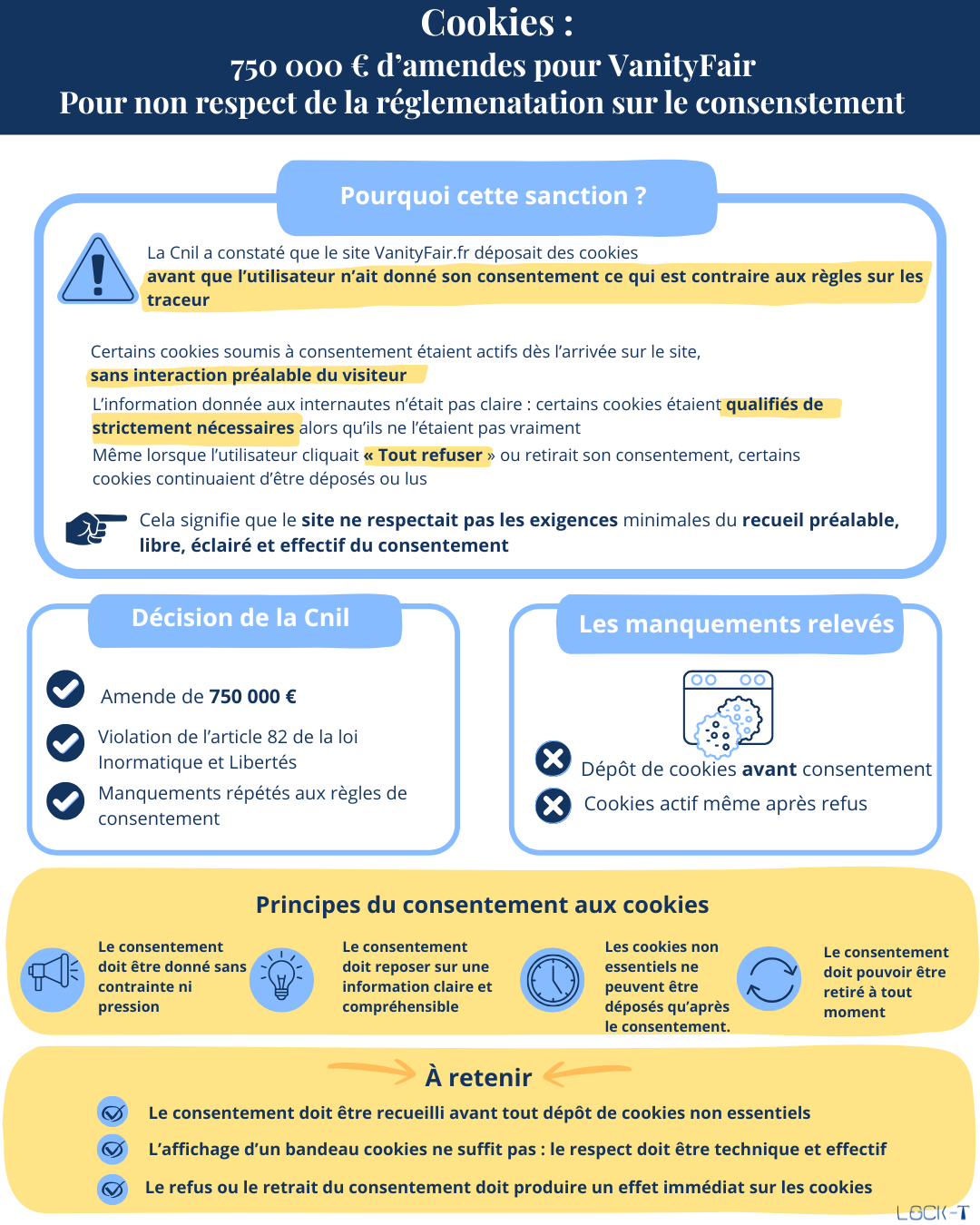 Cookies :
750 000 € d'amendes pour VanityFair
Pour non respect de la réglemenatation sur le consentement

Pourquoi cette sanction ?

La Cnil a constaté que le site VanityFair.fr déposait des cookies avant que l'utilisateur n'ait donné son consentement ce qui est contraire aux règles sur les traceur

Certains cookies soumis à consentement étaient actifs dès l'arrivée sur le site, sans interaction préalable du visiteur

L'information donnée aux internautes n'était pas claire : certains cookies étaient qualifiés de strictement nécessaires alors qu'ils ne l'étaient pas vraiment

Même lorsque l'utilisateur cliquait « Tout refuser » ou retirait son consentement, certains cookies continuaient d'être déposés ou lus

Cela signifie que le site ne respectait pas les exigences minimales du recueil préalable, libre, éclairé et effectif du consentement

Décision de la Cnil

Amende de 750 000 €

Violation de l'article 82 de la loi Inormatique et Libertés

Manquements répétés aux règles de consentement

Les manquements relevés

Dépôt de cookies avant consentement

Cookies actif même après refus

Principes du consentement aux cookies

Le consentement doit être donné sans contrainte ni pression

Le consentement doit reposer sur une information claire et compréhensible

Les cookies non essentiels ne peuvent être déposés qu'après le consentement.

Le consentement doit pouvoir être retiré à tout moment

À retenir

Le consentement doit être recueilli avant tout dépôt de cookies non essentiels

L'affichage d'un bandeau cookies ne suffit pas : le respect doit être technique et effectif

Le refus ou le retrait du consentement doit produire un effet immédiat sur les cookies

LOCK-T